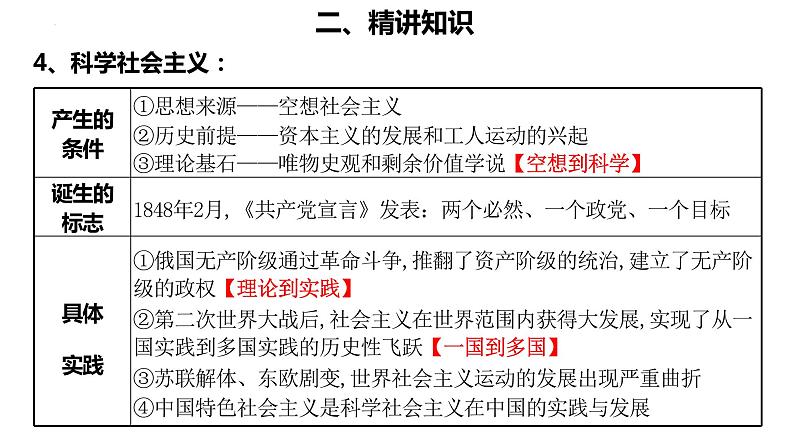 二、精讲知识

4、科学社会主义：

| 产生的条件 | ①思想来源——空想社会主义 ②历史前提——资本主义的发展和工人运动的兴起 ③理论基石——唯物史观和剩余价值学说【空想到科学】 |
|---|---|
| 诞生的标志 | 1848年2月，《共产党宣言》发表：两个必然、一个政党、一个目标 |
| 具体实践 | ①俄国无产阶级通过革命斗争，推翻了资产阶级的统治，建立了无产阶级的政权【理论到实践】 ②第二次世界大战后，社会主义在世界范围内获得大发展，实现了从一国实践到多国实践的历史性飞跃【一国到多国】 ③苏联解体、东欧剧变，世界社会主义运动的发展出现严重曲折 ④中国特色社会主义是科学社会主义在中国的实践与发展 |